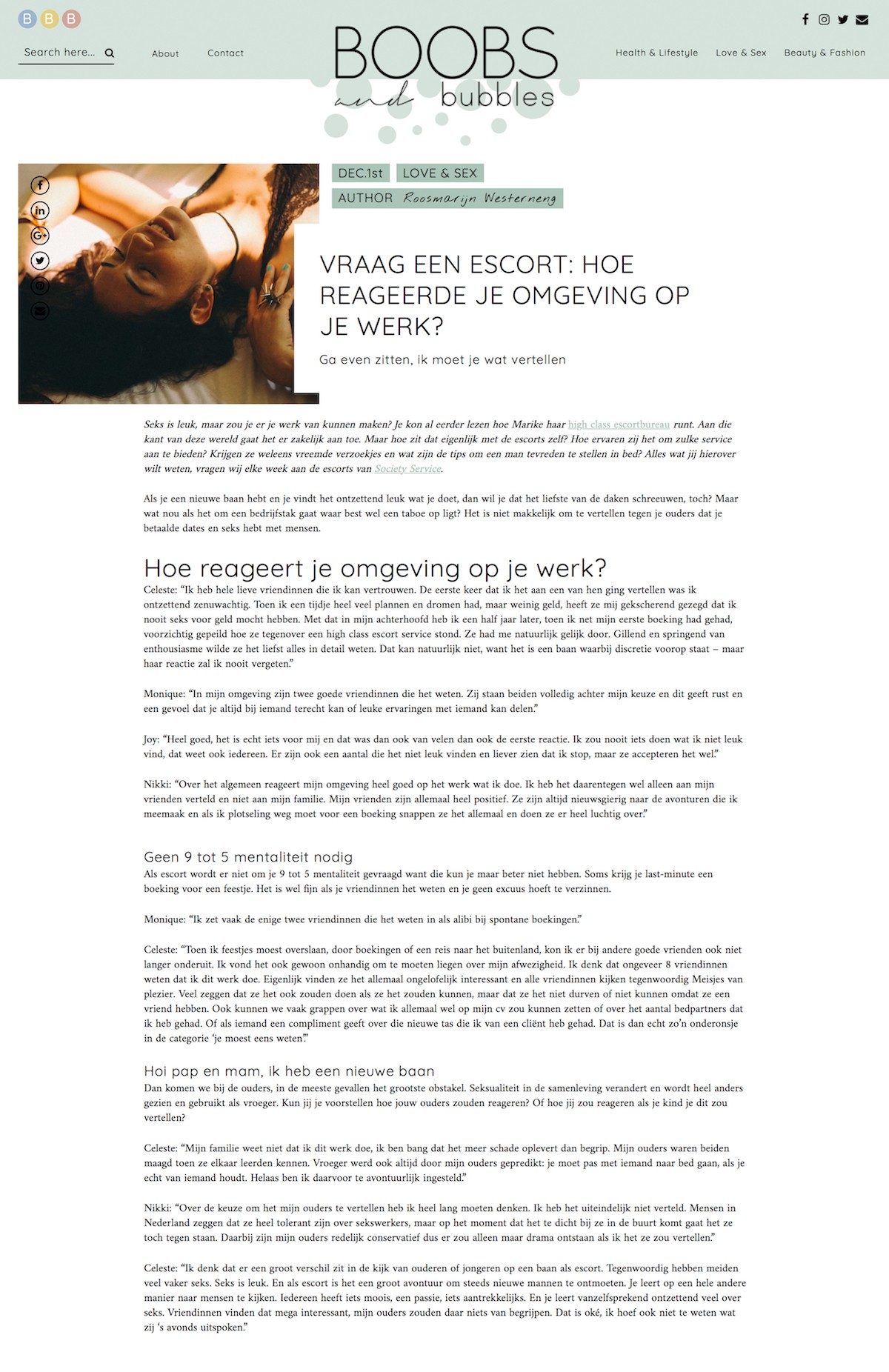 B B B

Search here...

About

Contact

BOOBS and bubbles

Health & Lifestyle

Love & Sex

Beauty & Fashion

DEC.1st

LOVE & SEX

AUTHOR Roosmarijn Westerneng

VRAAG EEN ESCORT: HOE REAGEERDE JE OMGEVING OP JE WERK?

Ga even zitten, ik moet je wat vertellen

Seks is leuk, maar zou je er je werk van kunnen maken? Je kon al eerder lezen hoe Marike haar high class escortbureau runt. Aan die kant van deze wereld gaat het er zakelijk aan toe. Maar hoe zit dat eigenlijk met de escorts zelf? Hoe ervaren zij het om zulke service aan te bieden? Krijgen ze weleens vreemde verzoekjes en wat zijn de tips om een man tevreden te stellen in bed? Alles wat jij hierover wilt weten, vragen wij elke week aan de escorts van Society Service.

Als je een nieuwe baan hebt en je vindt het ontzettend leuk wat je doet, dan wil je dat het liefste van de daken schreeuwen, toch? Maar wat nou als het om een bedrijfstak gaat waar best wel een taboe op ligt? Het is niet makkelijk om te vertellen tegen je ouders dat je betaalde dates en seks hebt met mensen.

Hoe reageert je omgeving op je werk?

Celeste: “Ik heb hele lieve vriendinnen die ik kan vertrouwen. De eerste keer dat ik het aan een van hen ging vertellen was ik ontzettend zenuwachtig. Toen ik een tijdje heel veel plannen en dromen had, maar weinig geld, heeft ze mij gekscherend gezegd dat ik nooit seks voor geld mocht hebben. Met dat in mijn achterhoofd heb ik een half jaar later, toen ik net mijn eerste boeking had gehad, voorzichtig gepeild hoe ze tegenover een high class escort service stond. Ze had me natuurlijk gelijk door. Gillend en springend van enthousiasme wilde ze het liefst alles in detail weten. Dat kan natuurlijk niet, want het is een baan waarbij discretie voorop staat – maar haar reactie zal ik nooit vergeten.”

Monique: “In mijn omgeving zijn twee goede vriendinnen die het weten. Zij staan beiden volledig achter mijn keuze en dit geeft rust en een gevoel dat je altijd bij iemand terecht kan of leuke ervaringen met iemand kan delen.”

Joy: “Heel goed, het is echt iets voor mij en dat was dan ook van velen dan ook de eerste reactie. Ik zou nooit iets doen wat ik niet leuk vind, dat weet ook iedereen. Er zijn ook een aantal die het niet leuk vinden en liever zien dat ik stop, maar ze accepteren het wel.”

Nikki: “Over het algemeen reageert mijn omgeving heel goed op het werk wat ik doe. Ik heb het daarentegen wel alleen aan mijn vrienden verteld en niet aan mijn familie. Mijn vrienden zijn allemaal heel positief. Ze zijn altijd nieuwsgierig naar de avonturen die ik meemaak en als ik plotseling weg moet voor een boeking snappen ze het allemaal en doen ze er heel luchtig over.”

Geen 9 tot 5 mentaliteit nodig

Als escort wordt er niet om je 9 tot 5 mentaliteit gevraagd want die kun je maar beter niet hebben. Soms krijg je last-minute een boeking voor een feestje. Het is wel fijn als je vriendinnen het weten en je geen excuus hoeft te verzinnen.

Monique: “Ik zet vaak de enige twee vriendinnen die het weten in als alibi bij spontane boekingen.”

Celeste: “Toen ik feestjes moest overslaan, door boekingen of een reis naar het buitenland, kon ik er bij andere goede vrienden ook niet langer onderuit. Ik vond het ook gewoon onhandig om te moeten liegen over mijn afwezigheid. Ik denk dat ongeveer 8 vriendinnen weten dat ik dit werk doe. Eigenlijk vinden ze het allemaal ongelofelijk interessant en alle vriendinnen kijken tegenwoordig Meisjes van plezier. Veel zeggen dat ze het ook zouden doen als ze het zouden kunnen, maar dat ze het niet durven of niet kunnen omdat ze een vriend hebben. Ook kunnen we vaak grappen over wat ik allemaal wel op mijn cv zou kunnen zetten of over het aantal bedpartners dat ik heb gehad. Of als iemand een compliment geeft over die nieuwe tas die ik van een cliënt heb gehad. Dat is dan echt zo’n onderonsje in de categorie ‘je moest eens weten’.”

Hoi pap en mam, ik heb een nieuwe baan

Dan komen we bij de ouders, in de meeste gevallen het grootste obstakel. Seksualiteit in de samenleving verandert en wordt heel anders gezien en gebruikt als vroeger. Kun jij je voorstellen hoe jouw ouders zouden reageren? Of hoe jij zou reageren als je kind je dit zou vertellen?

Celeste: “Mijn familie weet niet dat ik dit werk doe, ik ben bang dat het meer schade oplevert dan begrip. Mijn ouders waren beiden maagd toen ze elkaar leerden kennen. Vroeger werd ook altijd door mijn ouders gepredikt: je moet pas met iemand naar bed gaan, als je echt van iemand houdt. Helaas ben ik daarvoor te avontuurlijk ingesteld.”

Nikki: “Over de keuze om het mijn ouders te vertellen heb ik heel lang moeten denken. Ik heb het uiteindelijk niet verteld. Mensen in Nederland zeggen dat ze heel tolerant zijn over sekswerkers, maar op het moment dat het te dicht bij ze in de buurt komt gaat het ze toch tegen staan. Daarbij zijn mijn ouders redelijk conservatief dus er zou alleen maar drama ontstaan als ik het ze zou vertellen.”

Celeste: “Ik denk dat er een groot verschil zit in de kijk van ouderen of jongeren op een baan als escort. Tegenwoordig hebben meiden veel vaker seks. Seks is leuk. En als escort is het een groot avontuur om steeds nieuwe mannen te ontmoeten. Je leert op een hele andere manier naar mensen te kijken. Iedereen heeft iets moois, een passie, iets aantrekkelijks. En je leert vanzelfsprekend ontzettend veel over seks. Vriendinnen vinden dat mega interessant, mijn ouders zouden daar niets van begrijpen. Dat is oké, ik hoef ook niet te weten wat zij ‘s avonds uitspoken.”